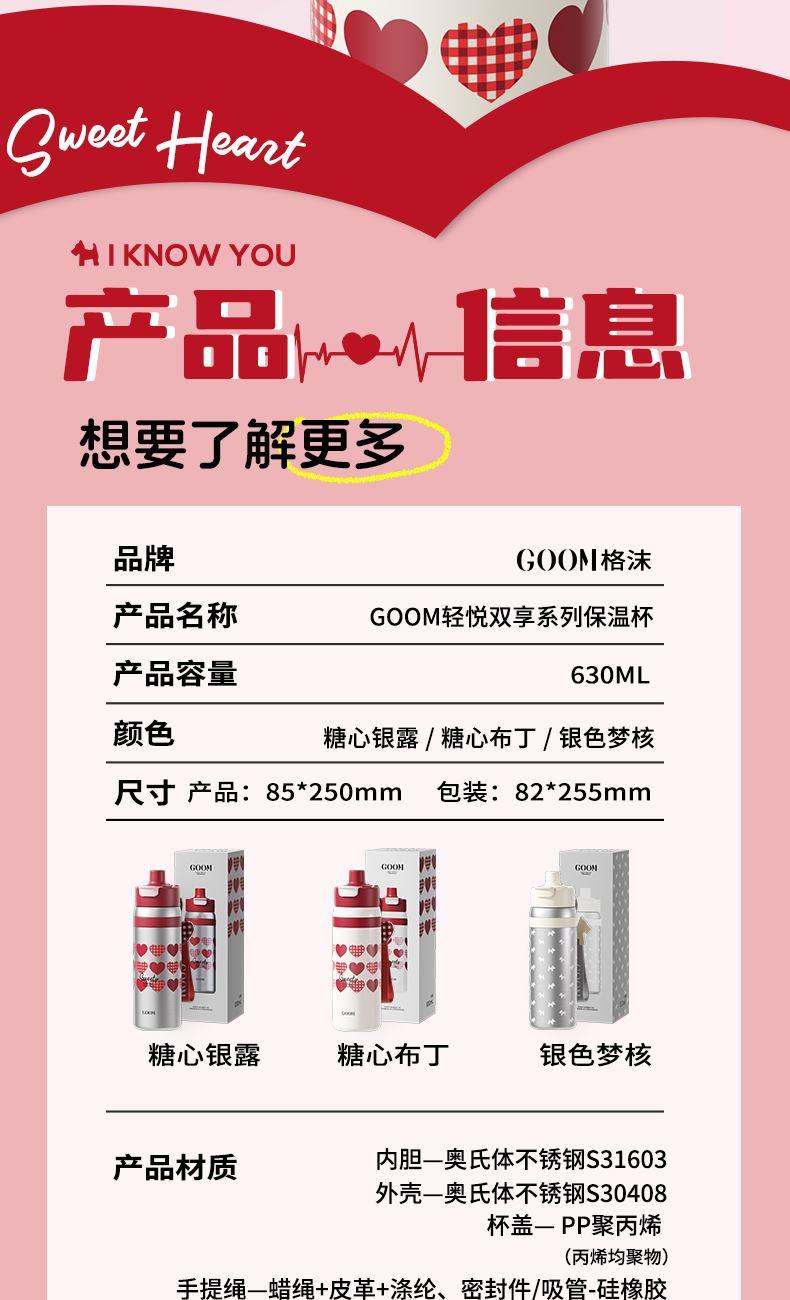 Sweet Heart

I KNOW YOU

产品信息

想要了解更多

品牌 GOOM格沫

产品名称 GOOM轻悦双享系列保温杯

产品容量 630ML

颜色 糖心银露 / 糖心布丁 / 银色梦核

尺寸 产品：85*250mm 包装：82*255mm

糖心银露 糖心布丁 银色梦核

产品材质

内胆—奥氏体不锈钢S31603
外壳—奥氏体不锈钢S30408
杯盖— PP聚丙烯
(丙烯均聚物)
手提绳—蜡绳+皮革+涤纶、密封件/吸管-硅橡胶